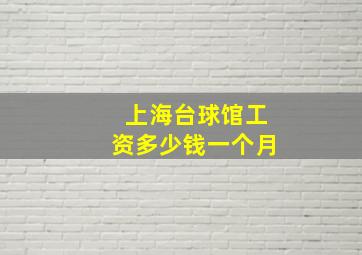 上海台球馆工资多少钱一个月